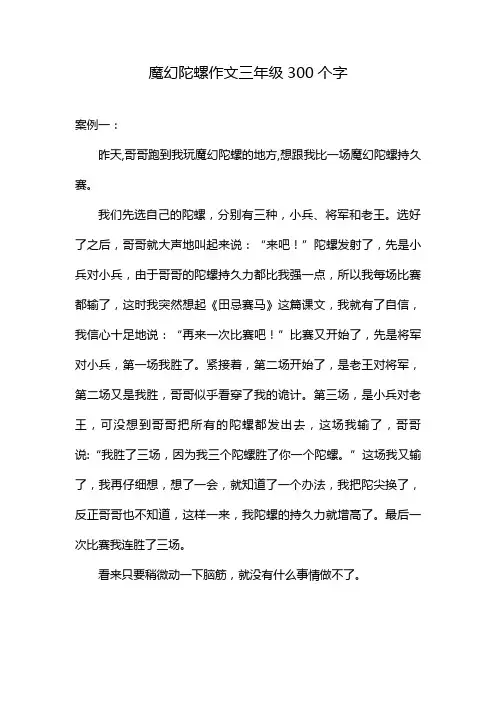 魔幻陀螺作文三年级 300 个字

案例一：

昨天,哥哥跑到我玩魔幻陀螺的地方,想跟我比一场魔幻陀螺持久赛。

我们先选自己的陀螺，分别有三种，小兵、将军和老王。选好了之后，哥哥就大声地叫起来说：“来吧！”陀螺发射了，先是小兵对小兵，由于哥哥的陀螺持久力都比我强一点，所以我每场比赛都输了，这时我突然想起《田忌赛马》这篇课文，我就有了自信，我信心十足地说：“再来一次比赛吧！”比赛又开始了，先是将军对小兵，第一场我胜了。紧接着，第二场开始了，是老王对将军，第二场又是我胜，哥哥似乎看穿了我的诡计。第三场，是小兵对老王，可没想到哥哥把所有的陀螺都发出去，这场我输了，哥哥说:“我胜了三场，因为我三个陀螺胜了你一个陀螺。”这场我又输了，我再仔细想，想了一会，就知道了一个办法，我把陀尖换了，反正哥哥也不知道，这样一来，我陀螺的持久力就增高了。最后一次比赛我连胜了三场。

看来只要稍微动一下脑筋，就没有什么事情做不了。